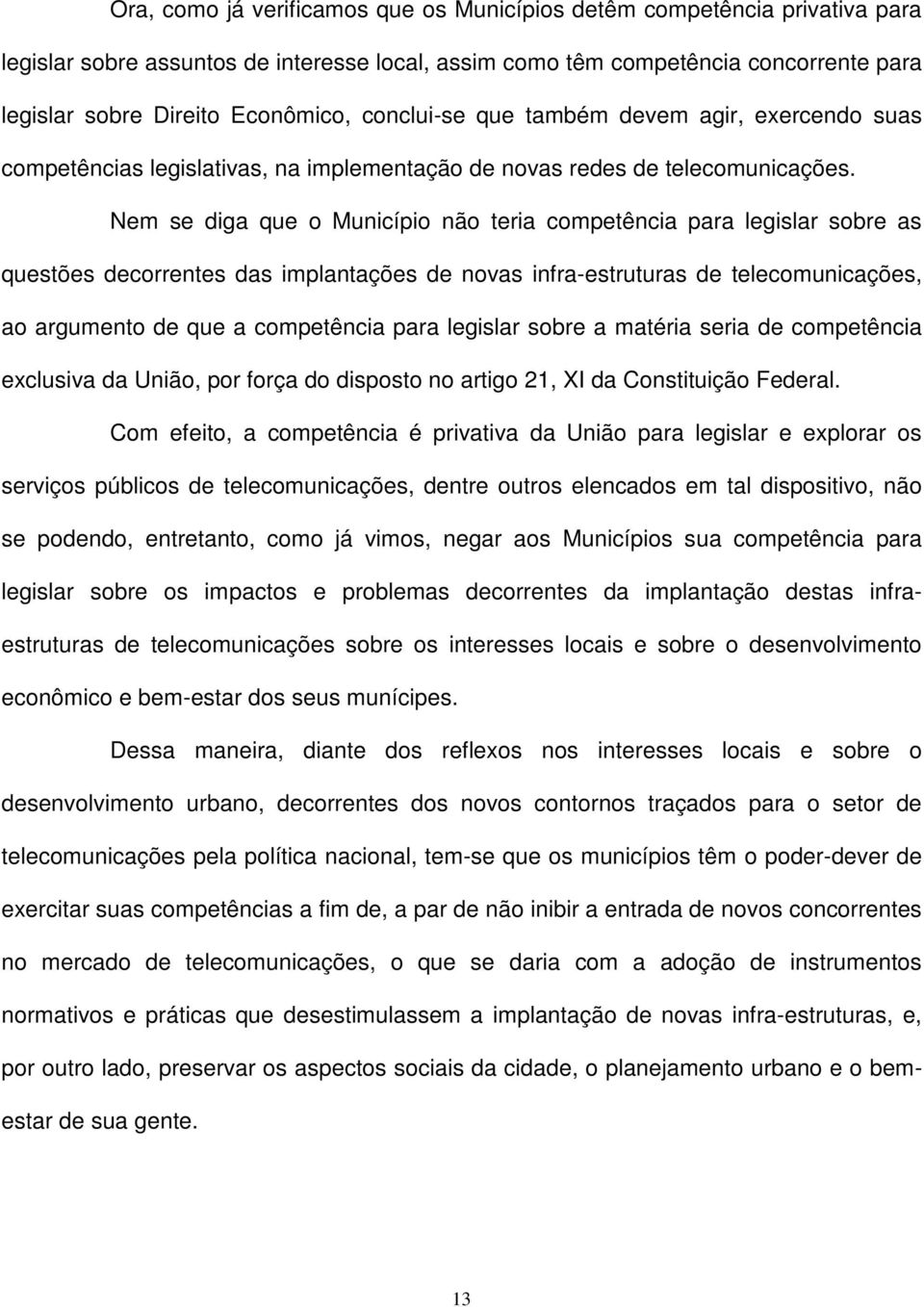 Ora, como já verificamos que os Municípios detêm competência privativa para legislar sobre assuntos de interesse local, assim como têm competência concorrente para legislar sobre Direito Econômico, conclui-se que também devem agir, exercendo suas competências legislativas, na implementação de novas redes de telecomunicações.

Nem se diga que o Município não teria competência para legislar sobre as questões decorrentes das implantações de novas infra-estruturas de telecomunicações, ao argumento de que a competência para legislar sobre a matéria seria de competência exclusiva da União, por força do disposto no artigo 21, XI da Constituição Federal.

Com efeito, a competência é privativa da União para legislar e explorar os serviços públicos de telecomunicações, dentre outros elencados em tal dispositivo, não se podendo, entretanto, como já vimos, negar aos Municípios sua competência para legislar sobre os impactos e problemas decorrentes da implantação destas infra-estruturas de telecomunicações sobre os interesses locais e sobre o desenvolvimento econômico e bem-estar dos seus munícipes.

Dessa maneira, diante dos reflexos nos interesses locais e sobre o desenvolvimento urbano, decorrentes dos novos contornos traçados para o setor de telecomunicações pela política nacional, tem-se que os municípios têm o poder-dever de exercitar suas competências a fim de, a par de não inibir a entrada de novos concorrentes no mercado de telecomunicações, o que se daria com a adoção de instrumentos normativos e práticas que desestimulassem a implantação de novas infra-estruturas, e, por outro lado, preservar os aspectos sociais da cidade, o planejamento urbano e o bem-estar de sua gente.

13